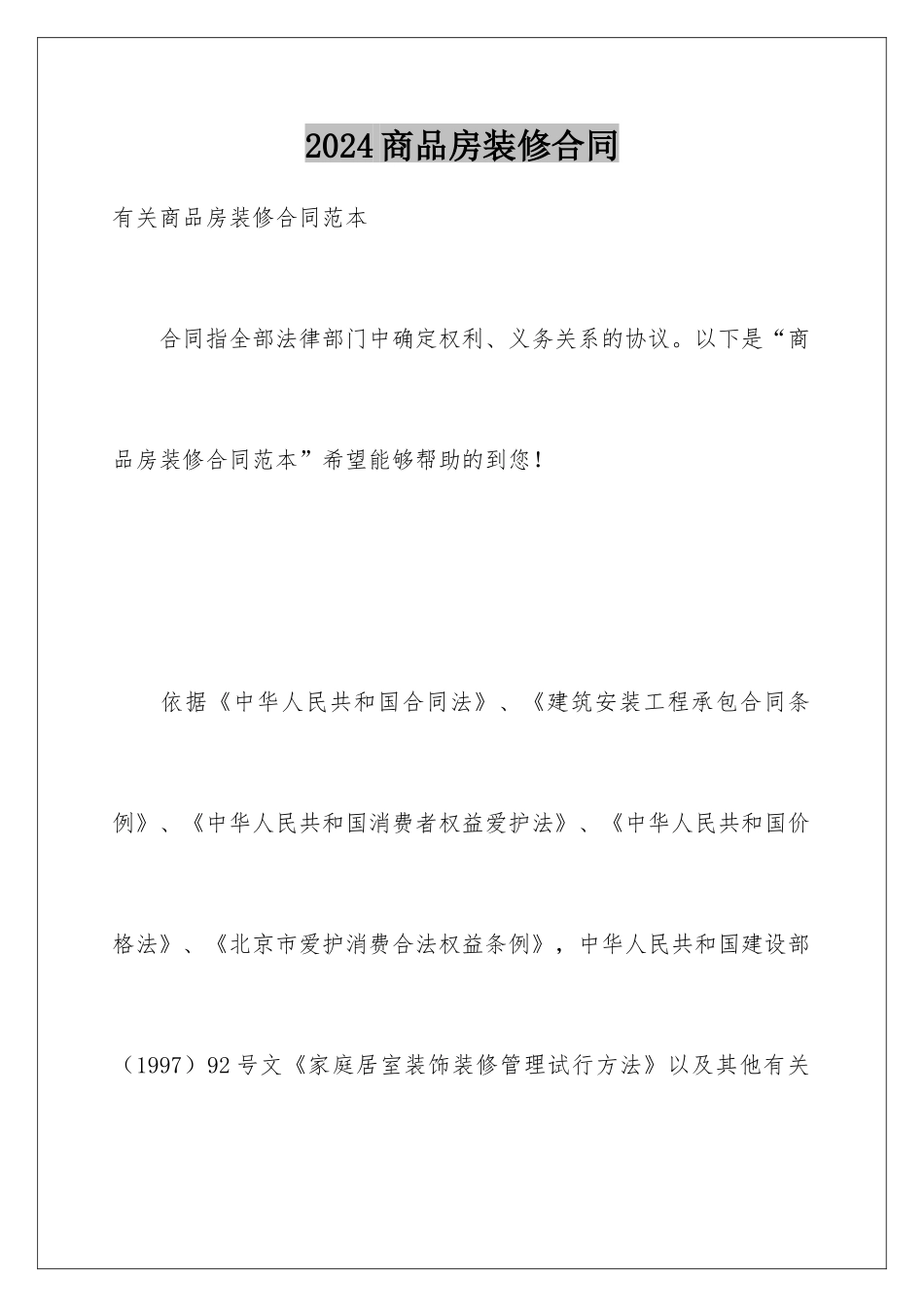 2024商品房装修合同

有关商品房装修合同范本

合同指全部法律部门中确定权利、义务关系的协议。以下是“商品房装修合同范本”希望能够帮助的到您！

依据《中华人民共和国合同法》、《建筑安装工程承包合同条例》、《中华人民共和国消费者权益爱护法》、《中华人民共和国价格法》、《北京市爱护消费合法权益条例》，中华人民共和国建设部（1997）92号文《家庭居室装饰装修管理试行方法》以及其他有关